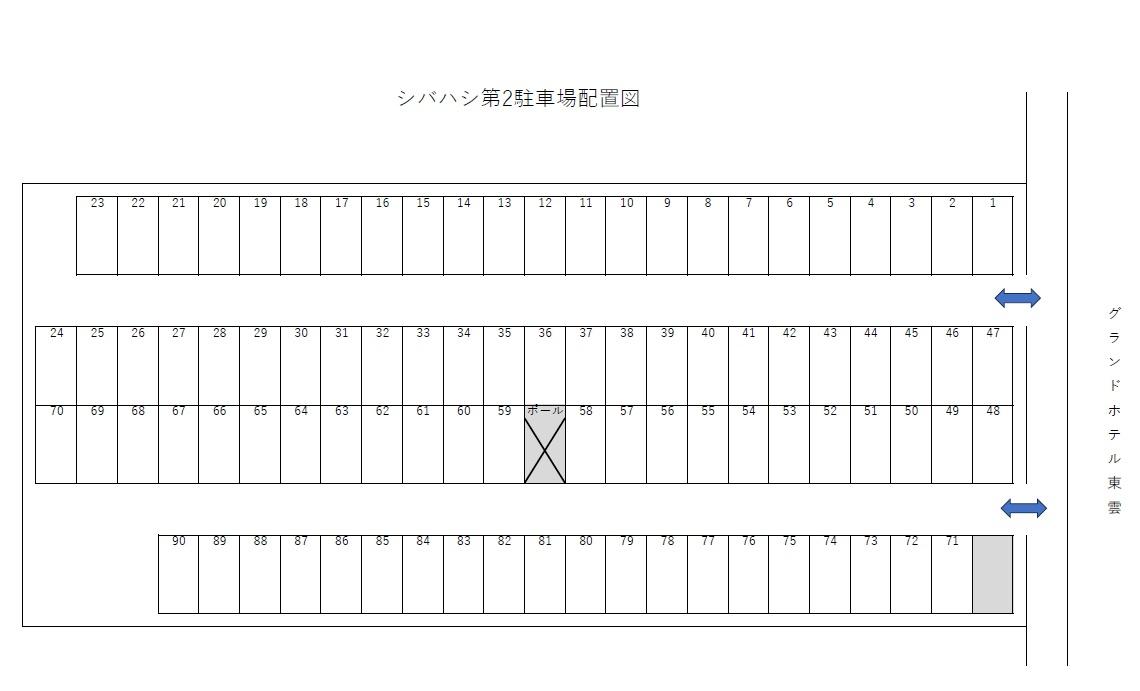 シバハシ第2駐車場配置図

23 22 21 20 19 18 17 16 15 14 13 12 11 10 9 8 7 6 5 4 3 2 1

24 25 26 27 28 29 30 31 32 33 34 35 36 37 38 39 40 41 42 43 44 45 46 47

70 69 68 67 66 65 64 63 62 61 60 59 ポール 58 57 56 55 54 53 52 51 50 49 48

90 89 88 87 86 85 84 83 82 81 80 79 78 77 76 75 74 73 72 71

グランドホテル東雲